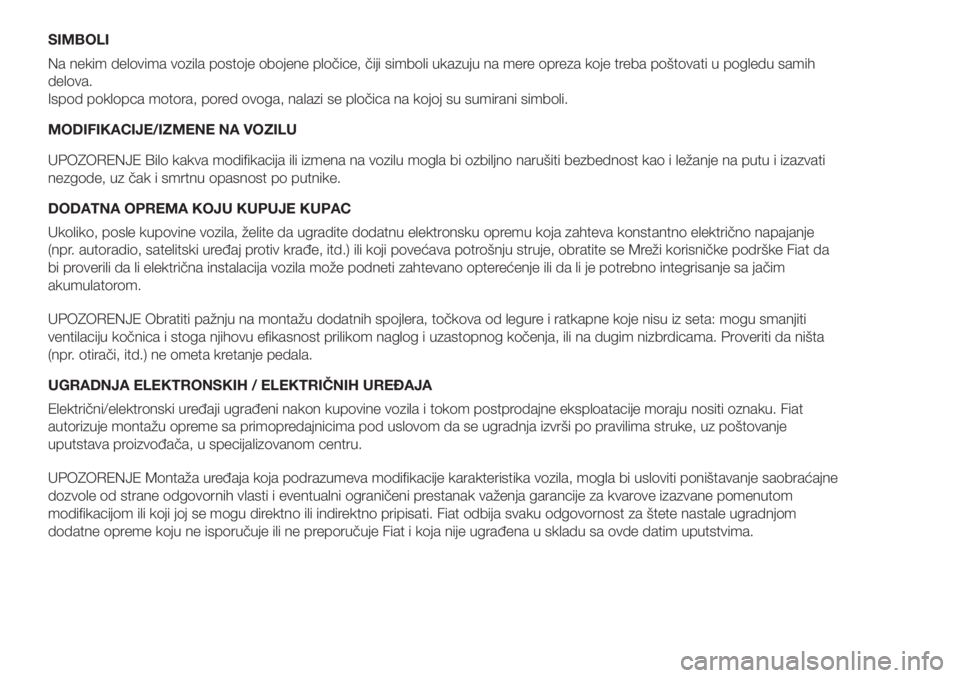 SIMBOLI

Na nekim delovima vozila postoje obojene pločice, čiji simboli ukazuju na mere opreza koje treba poštovati u pogledu samih delova.
Ispod poklopca motora, pored ovoga, nalazi se pločica na kojoj su sumirani simboli.

MODIFIKACIJE/IZMENE NA VOZILU

UPOZORENJE Bilo kakva modifikacija ili izmena na vozilu mogla bi ozbiljno narušiti bezbednost kao i ležanje na putu i izazvati nezgode, uz čak i smrtnu opasnost po putnike.

DODATNA OPREMA KOJU KUPUJE KUPAC

Ukoliko, posle kupovine vozila, želite da ugradite dodatnu elektronsku opremu koja zahteva konstantno električno napajanje (npr. autoradio, satelitski uređaj protiv krađe, itd.) ili koji povećava potrošnju struje, obratite se Mreži korisničke podrške Fiat da bi proverili da li električna instalacija vozila može podneti zahtevano opterećenje ili da li je potrebno integrisanje sa jačim akumulatorom.

UPOZORENJE Obratiti pažnju na montažu dodatnih spojlera, točkova od legure i ratkapne koje nisu iz seta: mogu smanjiti ventilaciju kočnica i stoga njihovu efikasnost prilikom naglog i uzastopnog kočenja, ili na dugim nizbrdicama. Proveriti da ništa (npr. otirači, itd.) ne ometa kretanje pedala.

UGRADNJA ELEKTRONSKIH / ELEKTRIČNIH UREĐAJA

Električni/elektronski uređaji ugrađeni nakon kupovine vozila i tokom postprodajne eksploatacije moraju nositi oznaku. Fiat autorizuje montažu opreme sa primopredajnicima pod uslovom da se ugradnja izvrši po pravilima struke, uz poštovanje uputstava proizvođača, u specijalizovanom centru.

UPOZORENJE Montaža uređaja koja podrazumeva modifikacije karakteristika vozila, mogla bi usloviti poništavanje saobraćajne dozvole od strane odgovornih vlasti i eventualni ograničeni prestanak važenja garancije za kvarove izazvane pomenutom modifikacijom ili koji joj se mogu direktno ili indirektno pripisati. Fiat odbija svaku odgovornost za štete nastale ugradnjom dodatne opreme koju ne isporučuje ili ne preporučuje Fiat i koja nije ugrađena u skladu sa ovde datim uputstvima.

carmanualsonline.info